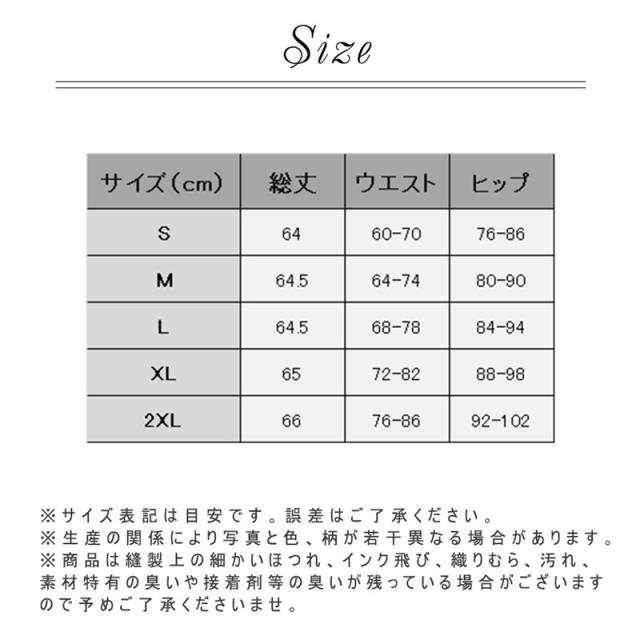 Size

| サイズ(cm) | 総丈 | ウエスト | ヒップ |
|---|---|---|---|
| S | 64 | 60-70 | 76-86 |
| M | 64.5 | 64-74 | 80-90 |
| L | 64.5 | 68-78 | 84-94 |
| XL | 65 | 72-82 | 88-98 |
| 2XL | 66 | 76-86 | 92-102 |

※サイズ表記は目安です。誤差はご了承ください。
※生産の関係により写真と色、柄が若干異なる場合があります。
※商品は縫製上の細かいほつれ、インク飛び、織りむら、汚れ、素材特有の臭いや接着剤等の臭いが残っている場合がございますので予めご了承くださいませ。